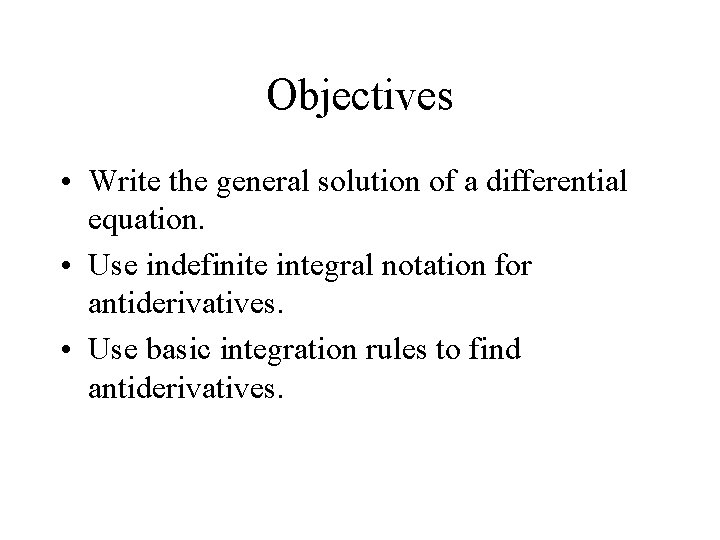 Objectives

• Write the general solution of a differential equation.

• Use indefinite integral notation for antiderivatives.

• Use basic integration rules to find antiderivatives.